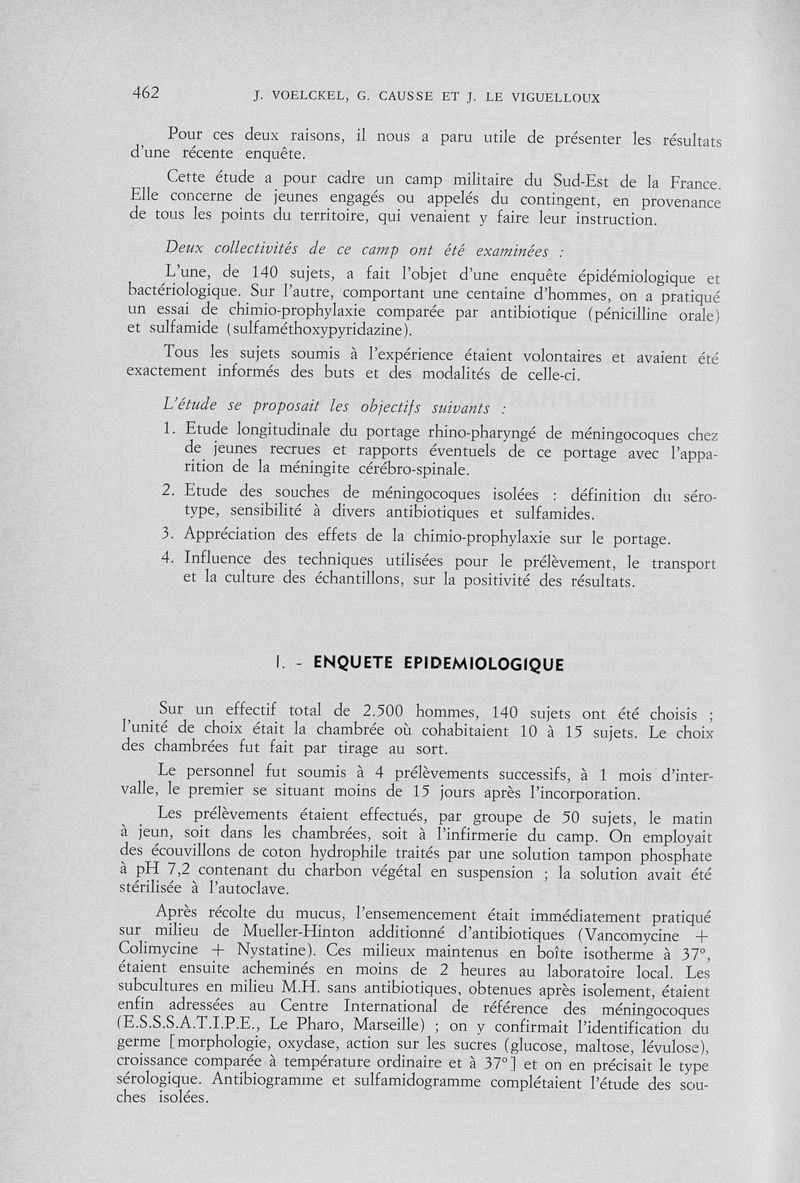 462 J. VOELCKEL, G. CAUSSE ET J. LE VIGUELLOUX

Pour ces deux raisons, il nous a paru utile de présenter les résultats d'une récente enquête.

Cette étude a pour cadre un camp militaire du Sud-Est de la France. Elle concerne de jeunes engagés ou appelés du contingent, en provenance de tous les points du territoire, qui venaient y faire leur instruction.

Deux collectivités de ce camp ont été examinées :

L'une, de 140 sujets, a fait l'objet d'une enquête épidémiologique et bactériologique. Sur l'autre, comportant une centaine d'hommes, on a pratiqué un essai de chimio-prophylaxie comparée par antibiotique (pénicilline orale) et sulfamide (sulfaméthoxypyridazine).

Tous les sujets soumis à l'expérience étaient volontaires et avaient été exactement informés des buts et des modalités de celle-ci.

L'étude se proposait les objectifs suivants :

1. Etude longitudinale du portage rhino-pharyngé de méningocoques chez de jeunes recrues et rapports éventuels de ce portage avec l'apparition de la méningite cérébro-spinale.
2. Etude des souches de méningocoques isolées : définition du sérotype, sensibilité à divers antibiotiques et sulfamides.
3. Appréciation des effets de la chimio-prophylaxie sur le portage.
4. Influence des techniques utilisées pour le prélèvement, le transport et la culture des échantillons, sur la positivité des résultats.

I. - ENQUETE EPIDEMIOLOGIQUE

Sur un effectif total de 2.500 hommes, 140 sujets ont été choisis ; l'unité de choix était la chambrée où cohabitaient 10 à 15 sujets. Le choix des chambrées fut fait par tirage au sort.

Le personnel fut soumis à 4 prélèvements successifs, à 1 mois d'intervalle, le premier se situant moins de 15 jours après l'incorporation.

Les prélèvements étaient effectués, par groupe de 50 sujets, le matin à jeun, soit dans les chambrées, soit à l'infirmerie du camp. On employait des écouvillons de coton hydrophile traités par une solution tampon phosphate à pH 7,2 contenant du charbon végétal en suspension ; la solution avait été stérilisée à l'autoclave.

Après récolte du mucus, l'ensemencement était immédiatement pratiqué sur milieu de Mueller-Hinton additionné d'antibiotiques (Vancomycine + Colimycine + Nystatine). Ces milieux maintenus en boîte isotherme à 37°, étaient ensuite acheminés en moins de 2 heures au laboratoire local. Les subcultures en milieu M.H. sans antibiotiques, obtenues après isolement, étaient enfin adressées au Centre International de référence des méningocoques (E.S.S.S.A.T.I.P.E., Le Pharo, Marseille) ; on y confirmait l'identification du germe [morphologie, oxydase, action sur les sucres (glucose, maltose, lévulose), croissance comparée à température ordinaire et à 37°] et on en précisait le type sérologique. Antibiogramme et sulfamidogramme complétaient l'étude des souches isolées.